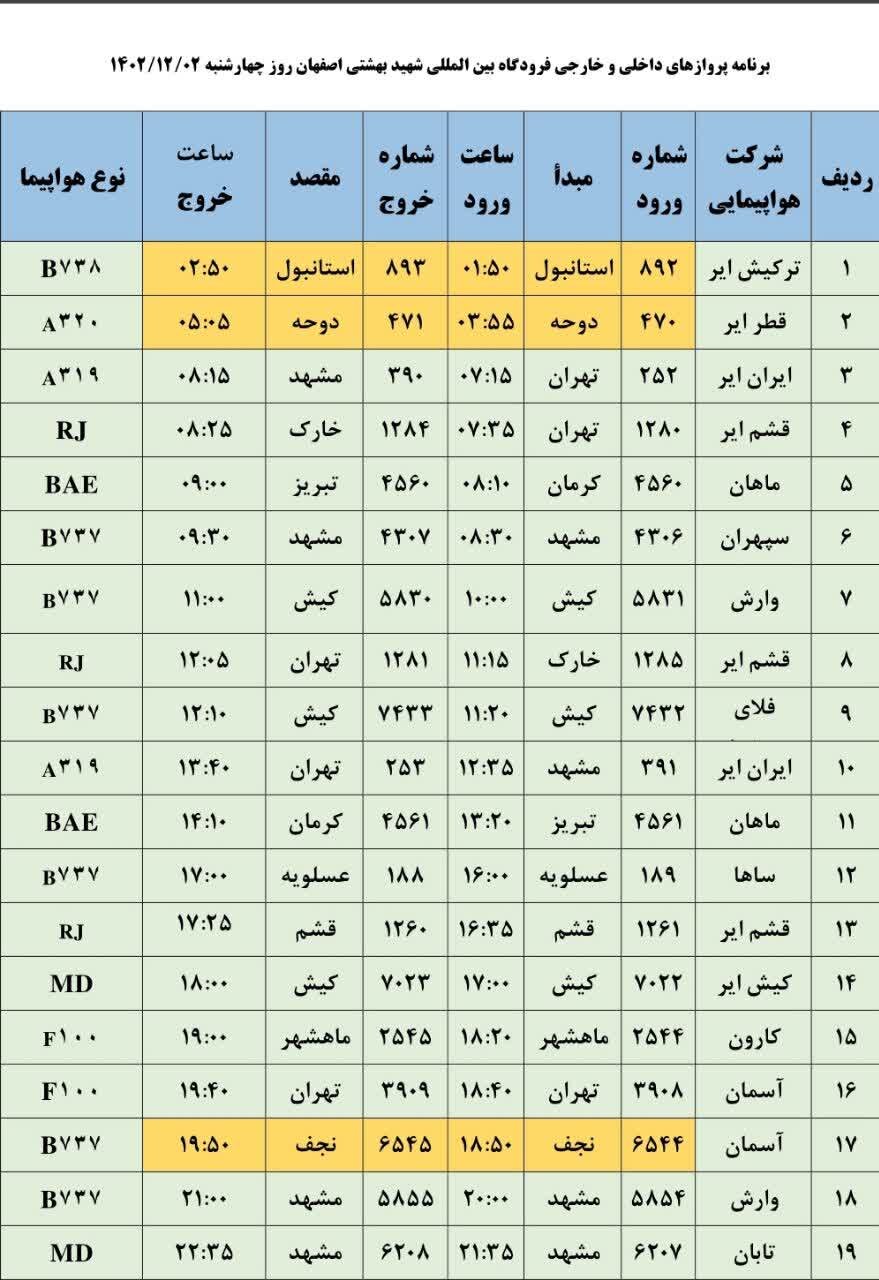 برنامه پروازهای داخلی و خارجی فرودگاه بین المللی شهید بهشتی اصفهان روز چهارشنبه ۱۴۰۲/۱۲/۰۲

| ردیف | شرکت هواپیمایی | شماره ورود | مبدأ | ساعت ورود | شماره خروج | مقصد | ساعت خروج | نوع هواپیما |
|---|---|---|---|---|---|---|---|---|
| ۱ | ترکیش ایر | ۸۹۲ | استانبول | ۰۱:۵۰ | ۸۹۳ | استانبول | ۰۲:۵۰ | B۷۳۸ |
| ۲ | قطر ایر | ۴۷۰ | دوحه | ۰۳:۵۵ | ۴۷۱ | دوحه | ۰۵:۰۵ | A۳۲۰ |
| ۳ | ایران ایر | ۲۵۲ | تهران | ۰۷:۱۵ | ۳۹۰ | مشهد | ۰۸:۱۵ | A۳۱۹ |
| ۴ | قشم ایر | ۱۲۸۰ | تهران | ۰۷:۳۵ | ۱۲۸۴ | خارک | ۰۸:۲۵ | RJ |
| ۵ | ماهان | ۴۵۶۰ | کرمان | ۰۸:۱۰ | ۴۵۶۰ | تبریز | ۰۹:۰۰ | BAE |
| ۶ | سپهران | ۴۳۰۶ | مشهد | ۰۸:۳۰ | ۴۳۰۷ | مشهد | ۰۹:۳۰ | B۷۳۷ |
| ۷ | وارش | ۵۸۳۱ | کیش | ۱۰:۰۰ | ۵۸۳۰ | کیش | ۱۱:۰۰ | B۷۳۷ |
| ۸ | قشم ایر | ۱۲۸۵ | خارک | ۱۱:۱۵ | ۱۲۸۱ | تهران | ۱۲:۰۵ | RJ |
| ۹ | فلای | ۷۴۳۲ | کیش | ۱۱:۲۰ | ۷۴۳۳ | کیش | ۱۲:۱۰ | B۷۳۷ |
| ۱۰ | ایران ایر | ۳۹۱ | مشهد | ۱۲:۳۵ | ۲۵۳ | تهران | ۱۳:۴۰ | A۳۱۹ |
| ۱۱ | ماهان | ۴۵۶۱ | تبریز | ۱۳:۲۰ | ۴۵۶۱ | کرمان | ۱۴:۱۰ | BAE |
| ۱۲ | ساها | ۱۸۹ | عسلویه | ۱۶:۰۰ | ۱۸۸ | عسلویه | ۱۷:۰۰ | B۷۳۷ |
| ۱۳ | قشم ایر | ۱۲۶۱ | قشم | ۱۶:۳۵ | ۱۲۶۰ | قشم | ۱۷:۲۵ | RJ |
| ۱۴ | کیش ایر | ۷۰۲۲ | کیش | ۱۷:۰۰ | ۷۰۲۳ | کیش | ۱۸:۰۰ | MD |
| ۱۵ | کارون | ۲۵۴۴ | ماهشهر | ۱۸:۲۰ | ۲۵۴۵ | ماهشهر | ۱۹:۰۰ | F۱۰۰ |
| ۱۶ | آسمان | ۳۹۰۸ | تهران | ۱۸:۴۰ | ۳۹۰۹ | تهران | ۱۹:۴۰ | F۱۰۰ |
| ۱۷ | آسمان | ۶۵۴۴ | نجف | ۱۸:۵۰ | ۶۵۴۵ | نجف | ۱۹:۵۰ | B۷۳۷ |
| ۱۸ | وارش | ۵۸۵۴ | مشهد | ۲۰:۰۰ | ۵۸۵۵ | مشهد | ۲۱:۰۰ | B۷۳۷ |
| ۱۹ | تابان | ۶۲۰۷ | مشهد | ۲۱:۳۵ | ۶۲۰۸ | مشهد | ۲۲:۳۵ | MD |